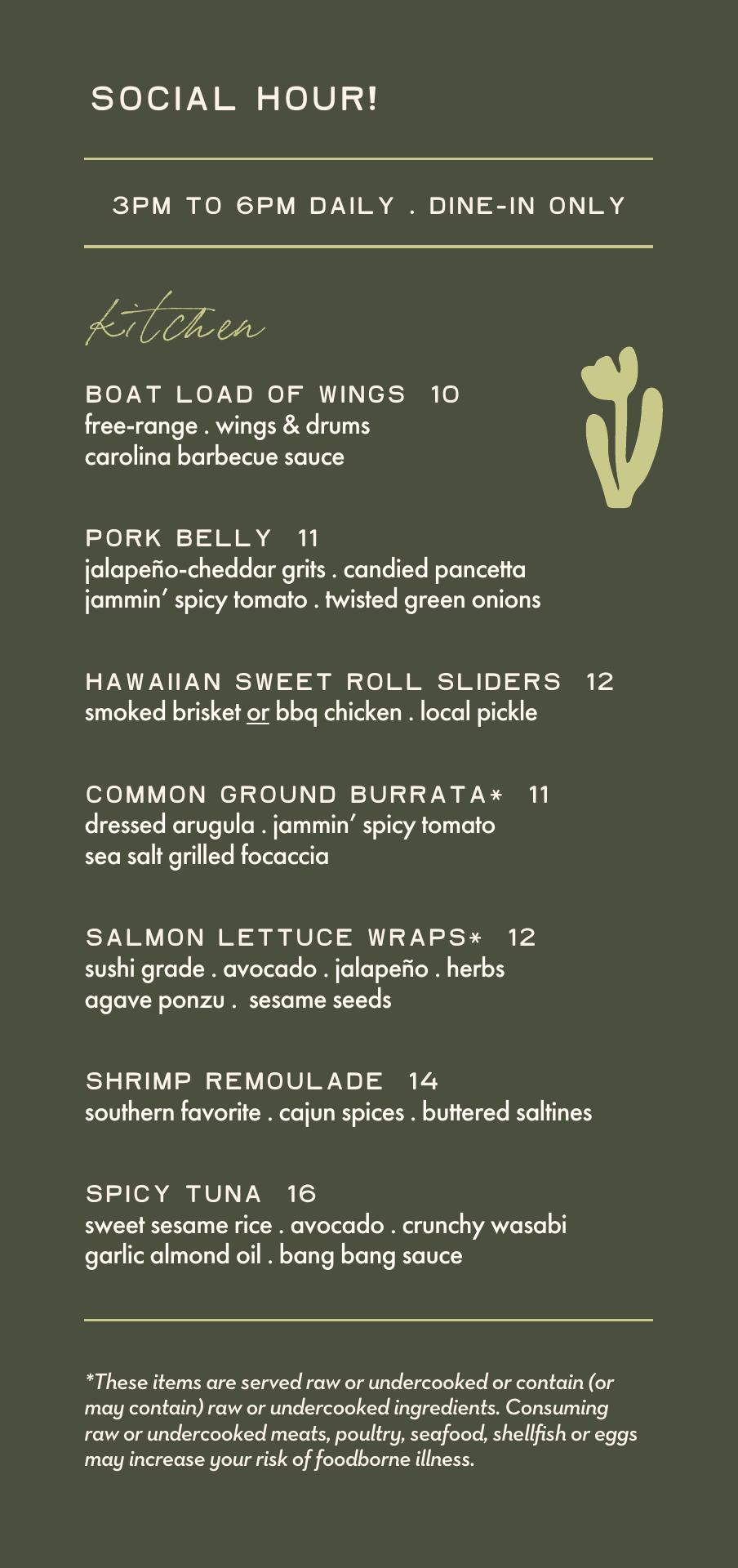 SOCIAL HOUR!

3PM TO 6PM DAILY . DINE-IN ONLY

kitchen

BOAT LOAD OF WINGS 10
free-range . wings & drums
carolina barbecue sauce

PORK BELLY 11
jalapeño-cheddar grits . candied pancetta
jammin' spicy tomato . twisted green onions

HAWAIIAN SWEET ROLL SLIDERS 12
smoked brisket or bbq chicken . local pickle

COMMON GROUND BURRATA* 11
dressed arugula . jammin' spicy tomato
sea salt grilled focaccia

SALMON LETTUCE WRAPS* 12
sushi grade . avocado . jalapeño . herbs
agave ponzu . sesame seeds

SHRIMP REMOULADE 14
southern favorite . cajun spices . buttered saltines

SPICY TUNA 16
sweet sesame rice . avocado . crunchy wasabi
garlic almond oil . bang bang sauce

*These items are served raw or undercooked or contain (or may contain) raw or undercooked ingredients. Consuming raw or undercooked meats, poultry, seafood, shellfish or eggs may increase your risk of foodborne illness.